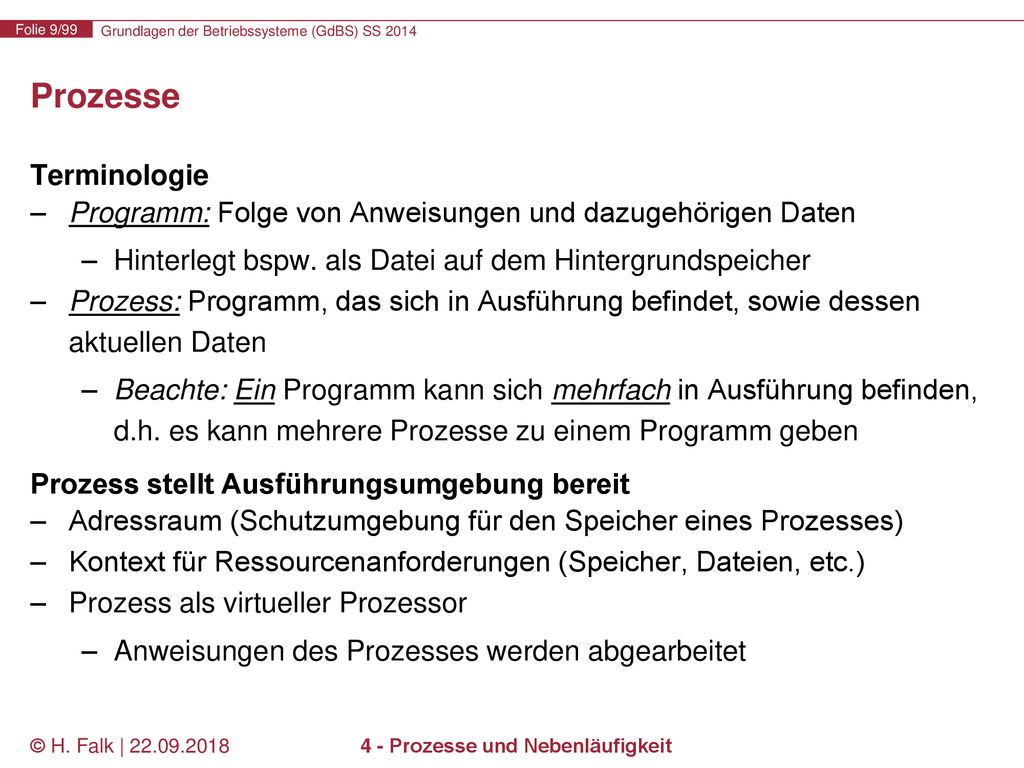 Folie 9/99 Grundlagen der Betriebssysteme (GdBS) SS 2014

Prozesse

Terminologie
– Programm: Folge von Anweisungen und dazugehörigen Daten
– Hinterlegt bspw. als Datei auf dem Hintergrundspeicher
– Prozess: Programm, das sich in Ausführung befindet, sowie dessen aktuellen Daten
– Beachte: Ein Programm kann sich mehrfach in Ausführung befinden, d.h. es kann mehrere Prozesse zu einem Programm geben

Prozess stellt Ausführungsumgebung bereit
– Adressraum (Schutzumgebung für den Speicher eines Prozesses)
– Kontext für Ressourcenanforderungen (Speicher, Dateien, etc.)
– Prozess als virtueller Prozessor
– Anweisungen des Prozesses werden abgearbeitet

© H. Falk | 22.09.2018 4 - Prozesse und Nebenläufigkeit